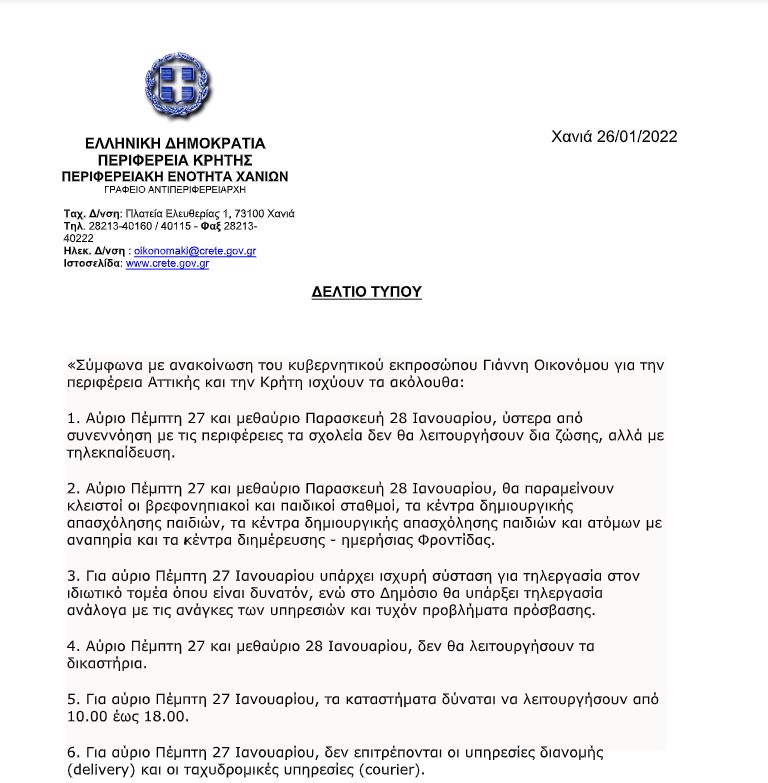 ΕΛΛΗΝΙΚΗ ΔΗΜΟΚΡΑΤΙΑ
ΠΕΡΙΦΕΡΕΙΑ ΚΡΗΤΗΣ
ΠΕΡΙΦΕΡΕΙΑΚΗ ΕΝΟΤΗΤΑ ΧΑΝΙΩΝ
ΓΡΑΦΕΙΟ ΑΝΤΙΠΕΡΙΦΕΡΕΙΑΡΧΗ

Χανιά 26/01/2022

Ταχ. Δ/νση: Πλατεία Ελευθερίας 1, 73100 Χανιά
Τηλ. 28213-40160 / 40115 - Φαξ 28213-40222
Ηλεκ. Δ/νση : oikonomaki@crete.gov.gr
Ιστοσελίδα: www.crete.gov.gr

ΔΕΛΤΙΟ ΤΥΠΟΥ

«Σύμφωνα με ανακοίνωση του κυβερνητικού εκπροσώπου Γιάννη Οικονόμου για την περιφέρεια Αττικής και την Κρήτη ισχύουν τα ακόλουθα:

1. Αύριο Πέμπτη 27 και μεθαύριο Παρασκευή 28 Ιανουαρίου, ύστερα από συνεννόηση με τις περιφέρειες τα σχολεία δεν θα λειτουργήσουν δια ζώσης, αλλά με τηλεκπαίδευση.

2. Αύριο Πέμπτη 27 και μεθαύριο Παρασκευή 28 Ιανουαρίου, θα παραμείνουν κλειστοί οι βρεφονηπιακοί και παιδικοί σταθμοί, τα κέντρα δημιουργικής απασχόλησης παιδιών, τα κέντρα δημιουργικής απασχόλησης παιδιών και ατόμων με αναπηρία και τα κέντρα διημέρευσης - ημερήσιας Φροντίδας.

3. Για αύριο Πέμπτη 27 Ιανουαρίου υπάρχει ισχυρή σύσταση για τηλεργασία στον ιδιωτικό τομέα όπου είναι δυνατόν, ενώ στο Δημόσιο θα υπάρξει τηλεργασία ανάλογα με τις ανάγκες των υπηρεσιών και τυχόν προβλήματα πρόσβασης.

4. Αύριο Πέμπτη 27 και μεθαύριο 28 Ιανουαρίου, δεν θα λειτουργήσουν τα δικαστήρια.

5. Για αύριο Πέμπτη 27 Ιανουαρίου, τα καταστήματα δύναται να λειτουργήσουν από 10.00 έως 18.00.

6. Για αύριο Πέμπτη 27 Ιανουαρίου, δεν επιτρέπονται οι υπηρεσίες διανομής (delivery) και οι ταχυδρομικές υπηρεσίες (courier).